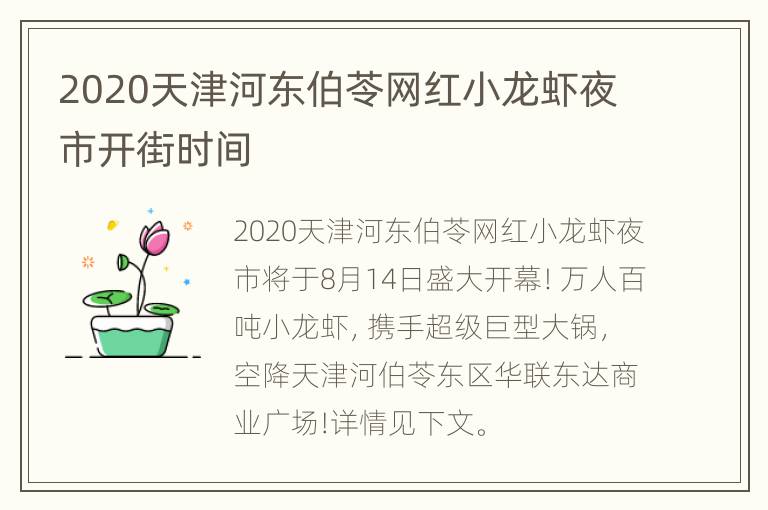 2020天津河东伯苓网红小龙虾夜市开街时间

2020天津河东伯苓网红小龙虾夜市将于8月14日盛大开幕! 万人百吨小龙虾, 携手超级巨型大锅, 空降天津河伯苓东区华联东达商业广场!详情见下文。